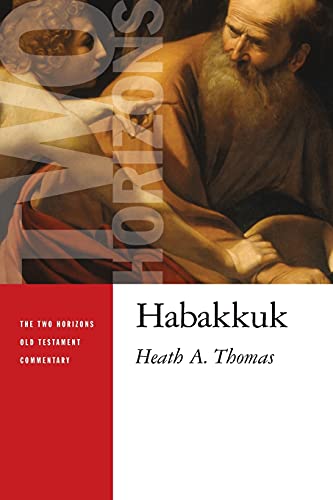 TWO HORIZONS

THE TWO HORIZONS OLD TESTAMENT COMMENTARY

Habakkuk

Heath A. Thomas